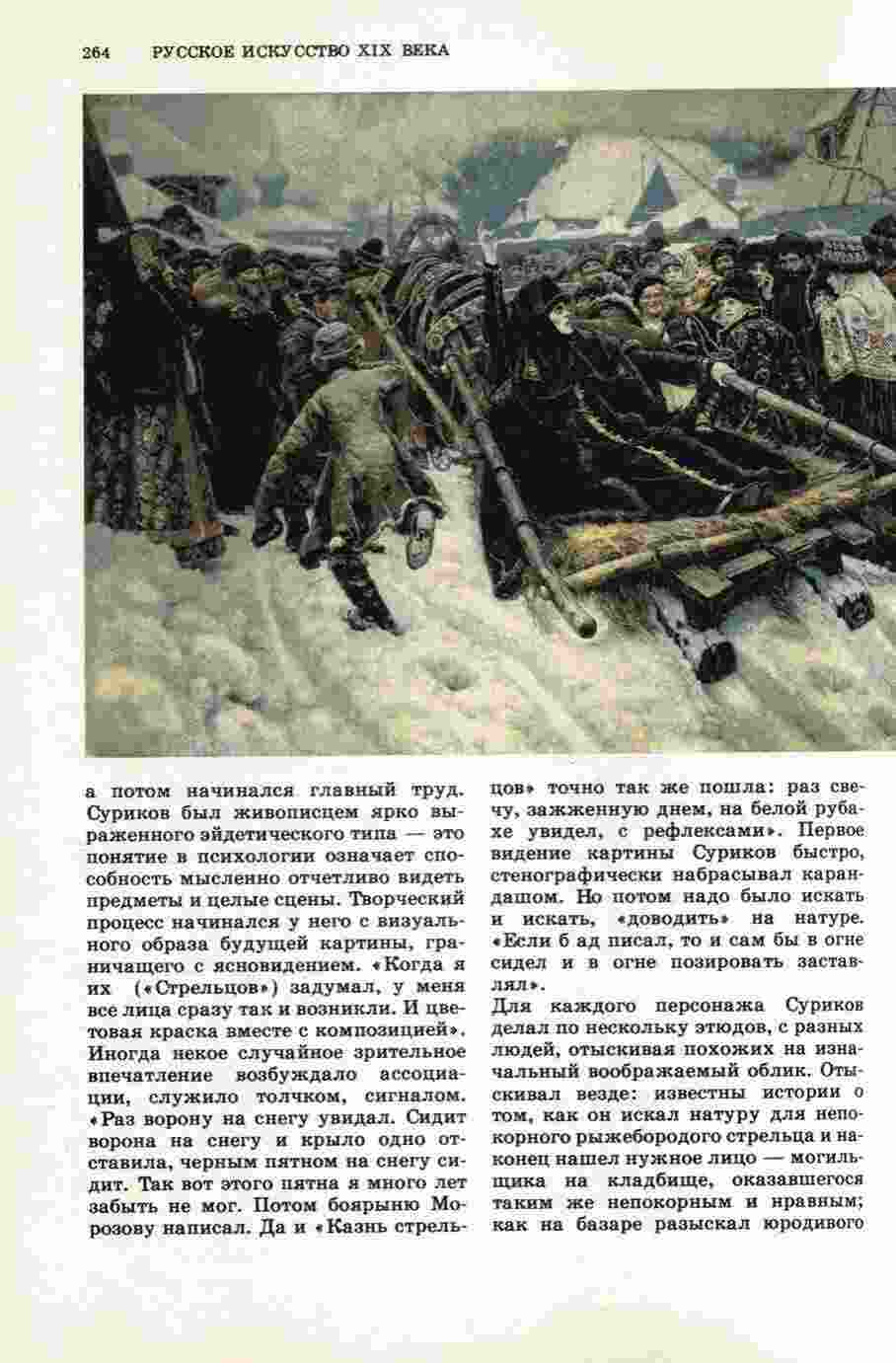 264 РУССКОЕ ИСКУССТВО XIX ВЕКА

а потом начинался главный труд. Суриков был живописцем ярко выраженного эйдетического типа — это понятие в психологии означает способность мысленно отчетливо видеть предметы и целые сцены. Творческий процесс начинался у него с визуального образа будущей картины, граничащего с ясновидением. «Когда я их («Стрельцов») задумал, у меня все лица сразу так и возникли. И цветовая краска вместе с композицией». Иногда некое случайное зрительное впечатление возбуждало ассоциации, служило толчком, сигналом. «Раз ворону на снегу увидал. Сидит ворона на снегу и крыло одно отставила, черным пятном на снегу сидит. Так вот этого пятна я много лет забыть не мог. Потом боярыню Морозову написал. Да и «Казнь стрельцов» точно так же пошла: раз свечу, зажженную днем, на белой рубахе увидел, с рефлексами». Первое видение картины Суриков быстро, стенографически набрасывал карандашом. Но потом надо было искать и искать, «доводить» на натуре. «Если б ад писал, то и сам бы в огне сидел и в огне позировать заставлял».

Для каждого персонажа Суриков делал по нескольку этюдов, с разных людей, отыскивая похожих на изначальный воображаемый облик. Отыскивал везде: известны истории о том, как он искал натуру для непокорного рыжебородого стрельца и наконец нашел нужное лицо — могильщика на кладбище, оказавшегося таким же непокорным и нравным; как на базаре разыскал юродивого